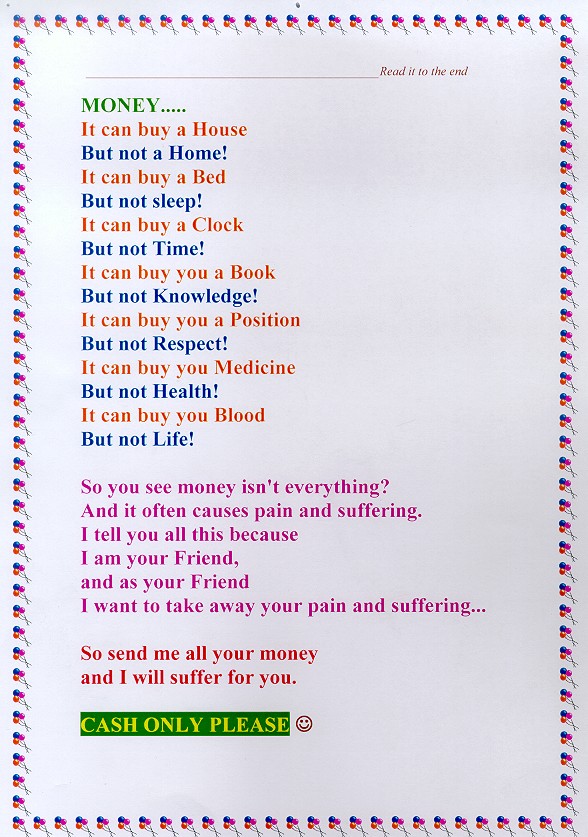 Read it to the end

MONEY.....
It can buy a House
But not a Home!
It can buy a Bed
But not sleep!
It can buy a Clock
But not Time!
It can buy you a Book
But not Knowledge!
It can buy you a Position
But not Respect!
It can buy you Medicine
But not Health!
It can buy you Blood
But not Life!

So you see money isn't everything?
And it often causes pain and suffering.
I tell you all this because
I am your Friend,
and as your Friend
I want to take away your pain and suffering...

So send me all your money
and I will suffer for you.

CASH ONLY PLEASE ☺